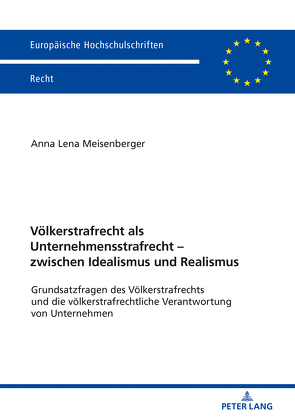 Europäische Hochschulschriften

Recht

Anna Lena Meisenberger

Völkerstrafrecht als Unternehmensstrafrecht – zwischen Idealismus und Realismus

Grundsatzfragen des Völkerstrafrechts und die völkerstrafrechtliche Verantwortung von Unternehmen

PETER LANG